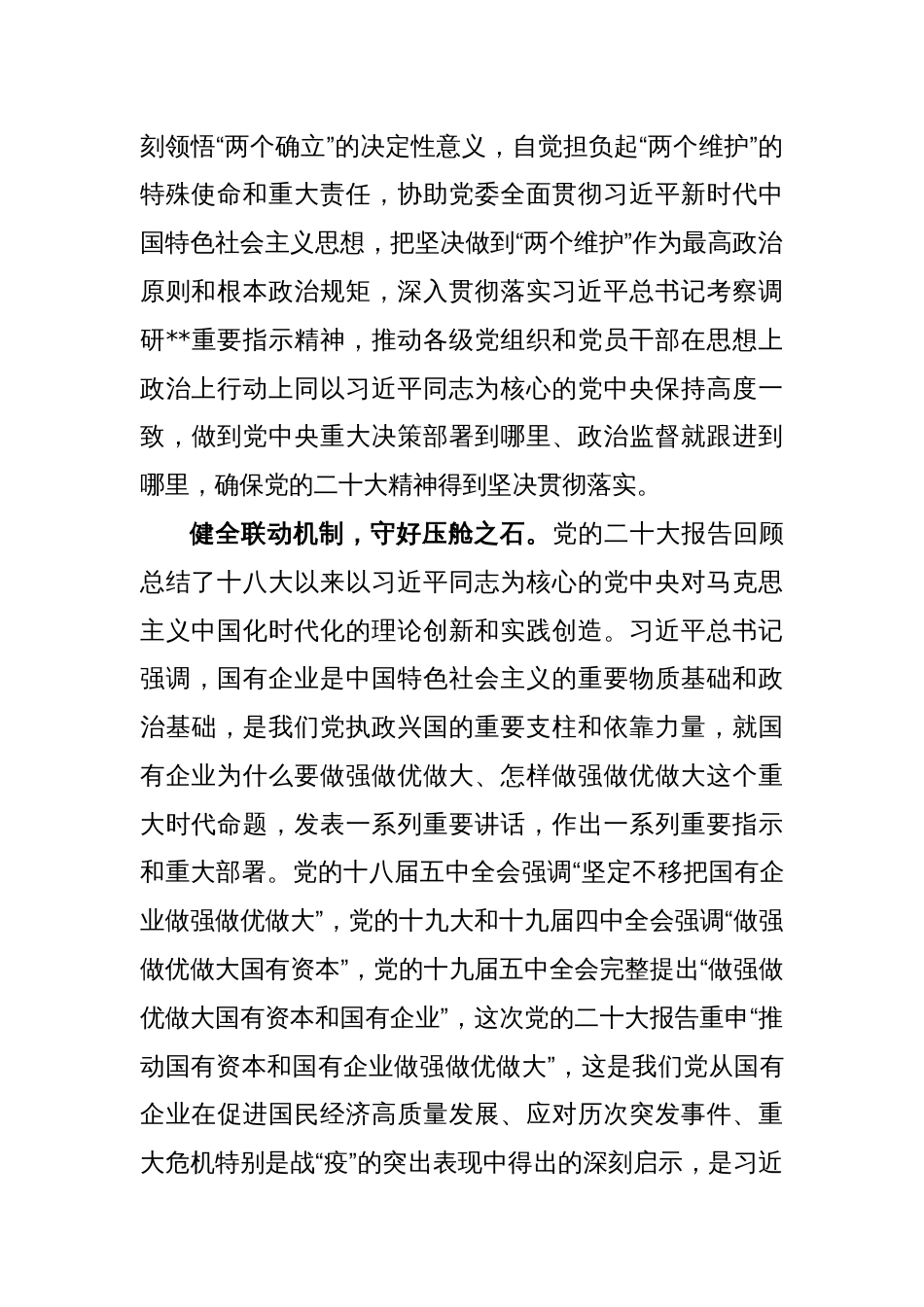 刻领悟“两个确立”的决定性意义，自觉担负起“两个维护”的特殊使命和重大责任，协助党委全面贯彻习近平新时代中国特色社会主义思想，把坚决做到“两个维护”作为最高政治原则和根本政治规矩，深入贯彻落实习近平总书记考察调研**重要指示精神，推动各级党组织和党员干部在思想上政治上行动上同以习近平同志为核心的党中央保持高度一致，做到党中央重大决策部署到哪里、政治监督就跟进到哪里，确保党的二十大精神得到坚决贯彻落实。

健全联动机制，守好压舱之石。党的二十大报告回顾总结了十八大以来以习近平同志为核心的党中央对马克思主义中国化时代化的理论创新和实践创造。习近平总书记强调，国有企业是中国特色社会主义的重要物质基础和政治基础，是我们党执政兴国的重要支柱和依靠力量，就国有企业为什么要做强做优做大、怎样做强做优做大这个重大时代命题，发表一系列重要讲话，作出一系列重要指示和重大部署。党的十八届五中全会强调“坚定不移把国有企业做强做优做大”，党的十九大和十九届四中全会强调“做强做优做大国有资本”，党的十九届五中全会完整提出“做强做优做大国有资本和国有企业”，这次党的二十大报告重申“推动国有资本和国有企业做强做优做大”，这是我们党从国有企业在促进国民经济高质量发展、应对历次突发事件、重大危机特别是战“疫”的突出表现中得出的深刻启示，是习近